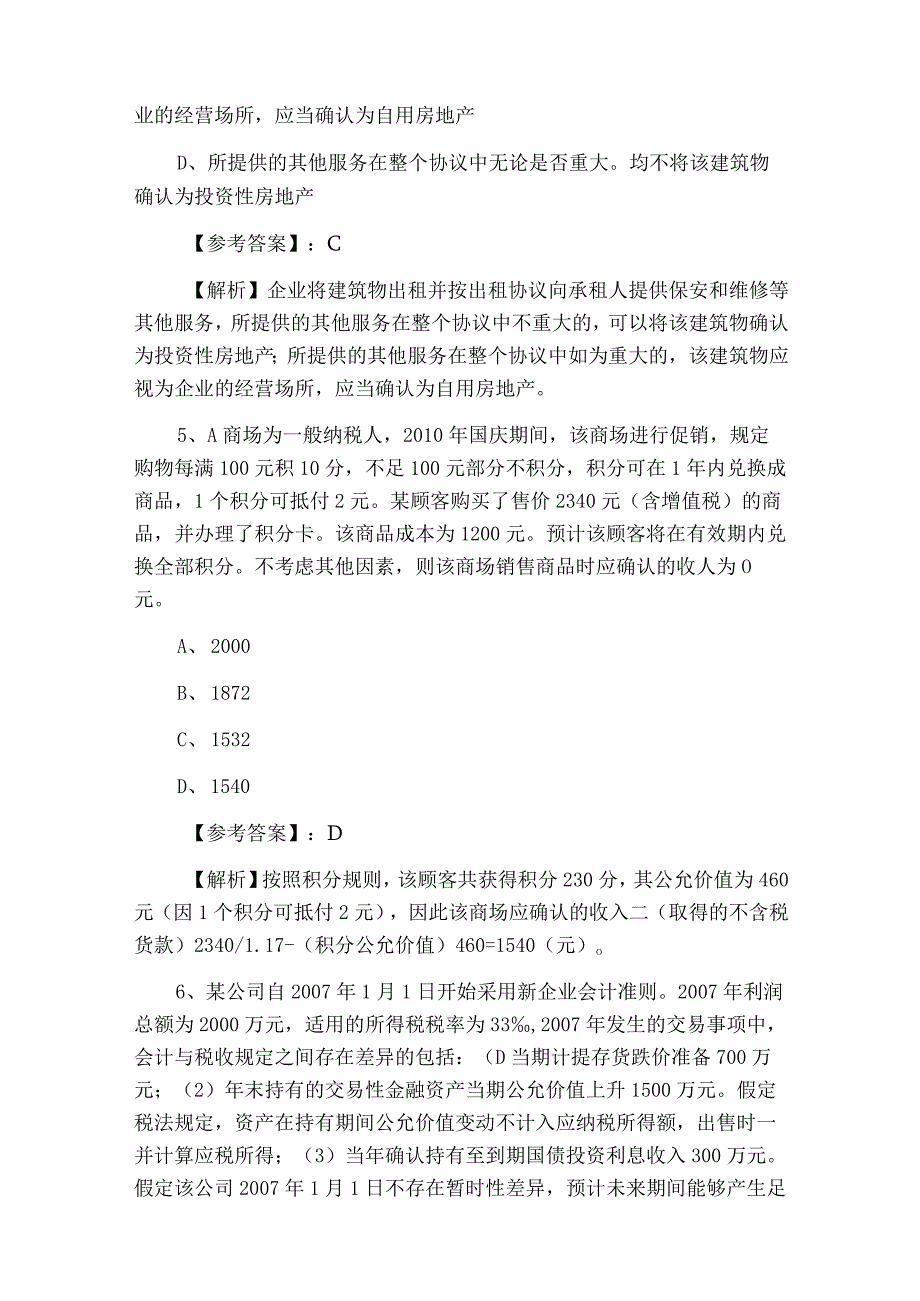 业的经营场所，应当确认为自用房地产

D、所提供的其他服务在整个协议中无论是否重大。均不将该建筑物确认为投资性房地产

【参考答案】：C

【解析】企业将建筑物出租并按出租协议向承租人提供保安和维修等其他服务，所提供的其他服务在整个协议中不重大的，可以将该建筑物确认为投资性房地产；所提供的其他服务在整个协议中如为重大的，该建筑物应视为企业的经营场所，应当确认为自用房地产。

5、A商场为一般纳税人，2010年国庆期间，该商场进行促销，规定购物每满100元积10分，不足100元部分不积分，积分可在1年内兑换成商品，1个积分可抵付2元。某顾客购买了售价2340元（含增值税）的商品，并办理了积分卡。该商品成本为1200元。预计该顾客将在有效期内兑换全部积分。不考虑其他因素，则该商场销售商品时应确认的收人为0元。

A、2000

B、1872

C、1532

D、1540

【参考答案】：D

【解析】按照积分规则，该顾客共获得积分230分，其公允价值为460元（因1个积分可抵付2元），因此该商场应确认的收入二（取得的不含税货款）2340/1.17-（积分公允价值）460=1540（元）。

6、某公司自2007年1月1日开始采用新企业会计准则。2007年利润总额为2000万元，适用的所得税税率为33‰，2007年发生的交易事项中，会计与税收规定之间存在差异的包括：（D当期计提存货跌价准备700万元；（2）年末持有的交易性金融资产当期公允价值上升1500万元。假定税法规定，资产在持有期间公允价值变动不计入应纳税所得额，出售时一并计算应税所得；（3）当年确认持有至到期国债投资利息收入300万元。假定该公司2007年1月1日不存在暂时性差异，预计未来期间能够产生足